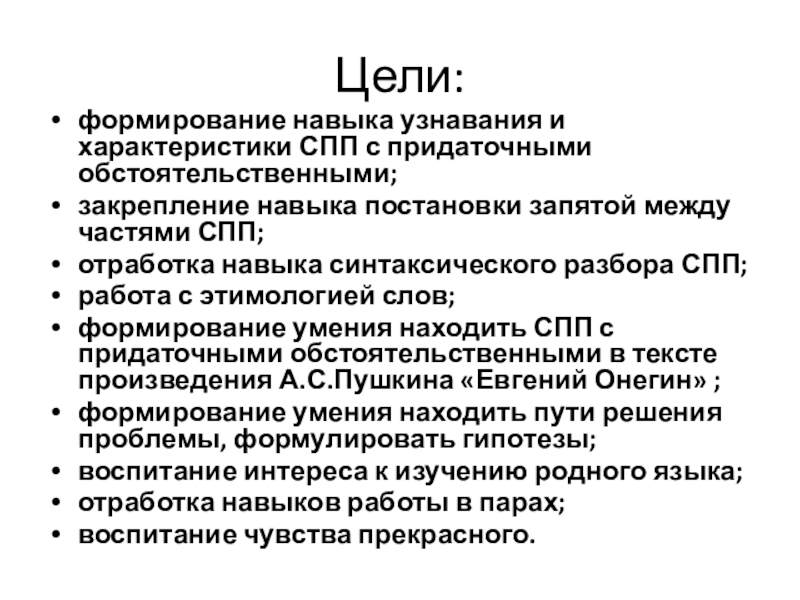 Цели:

• формирование навыка узнавания и характеристики СПП с придаточными обстоятельственными;
• закрепление навыка постановки запятой между частями СПП;
• отработка навыка синтаксического разбора СПП;
• работа с этимологией слов;
• формирование умения находить СПП с придаточными обстоятельственными в тексте произведения А.С.Пушкина «Евгений Онегин» ;
• формирование умения находить пути решения проблемы, формулировать гипотезы;
• воспитание интереса к изучению родного языка;
• отработка навыков работы в парах;
• воспитание чувства прекрасного.